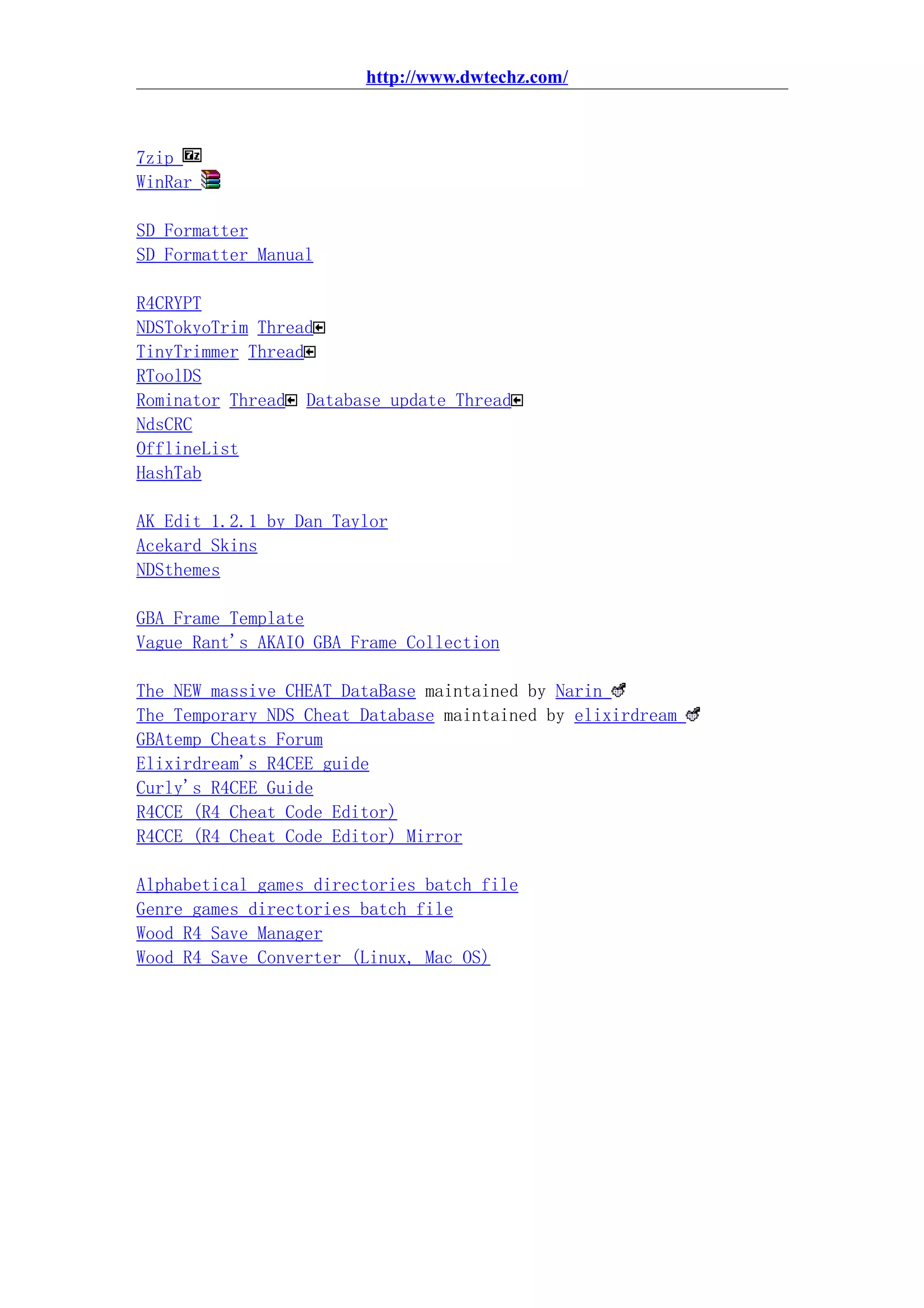 http://www.dwtechz.com/

7zip
WinRar

SD Formatter
SD Formatter Manual

R4CRYPT
NDSTokyoTrim Thread
TinyTrimmer Thread
RToolDS
Rominator Thread Database update Thread
NdsCRC
OfflineList
HashTab

AK Edit 1.2.1 by Dan Taylor
Acekard Skins
NDSthemes

GBA Frame Template
Vague Rant's AKAIO GBA Frame Collection

The NEW massive CHEAT DataBase maintained by Narin
The Temporary NDS Cheat Database maintained by elixirdream
GBAtemp Cheats Forum
Elixirdream's R4CEE guide
Curly's R4CEE Guide
R4CCE (R4 Cheat Code Editor)
R4CCE (R4 Cheat Code Editor) Mirror

Alphabetical games directories batch file
Genre games directories batch file
Wood R4 Save Manager
Wood R4 Save Converter (Linux, Mac OS)